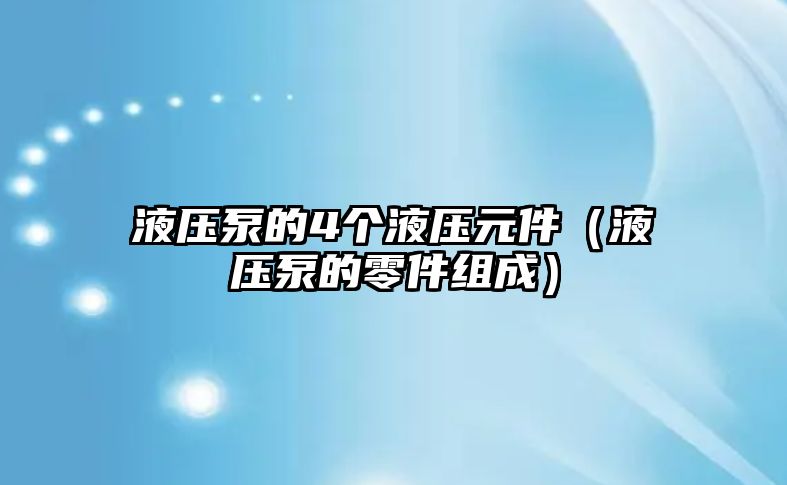 液压泵的4个液压元件（液压泵的零件组成）